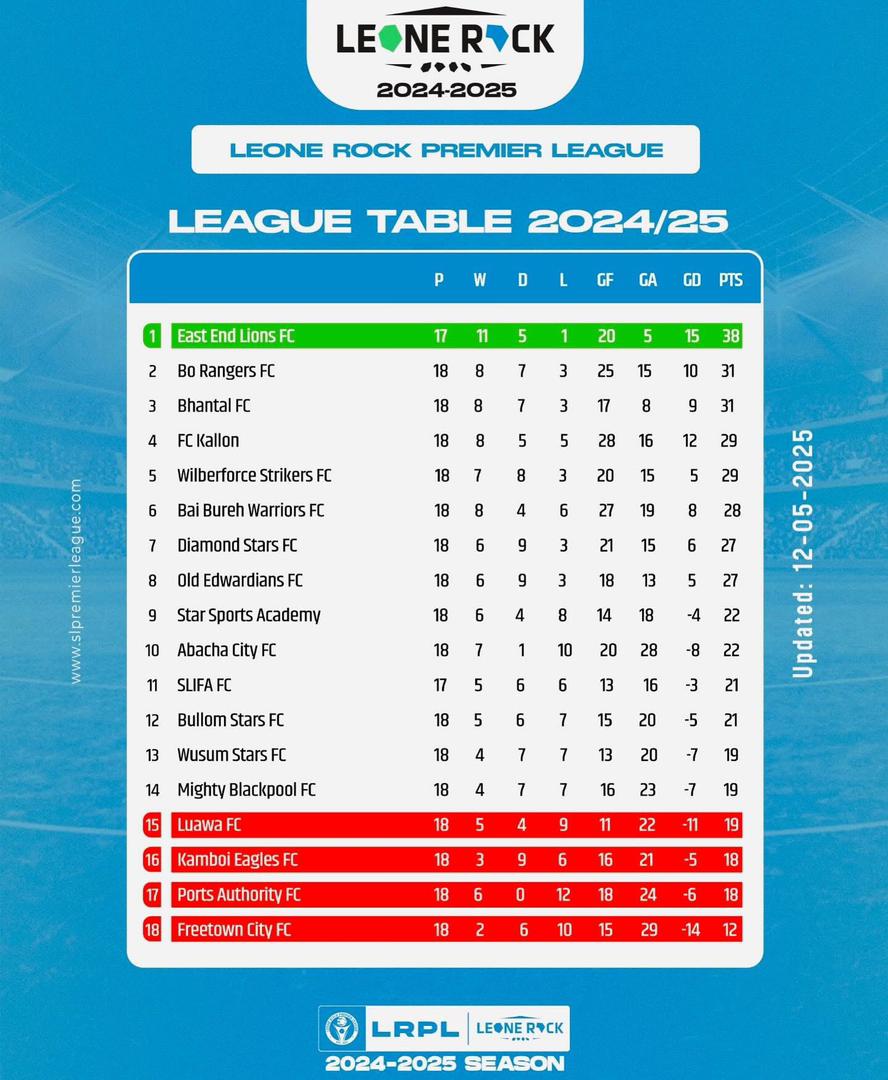 LEONE ROCK
2024-2025

LEONE ROCK PREMIER LEAGUE

LEAGUE TABLE 2024/25

| | | P | W | D | L | GF | GA | GD | PTS |
|---|---|---|---|---|---|---|---|---|---|
| 1 | East End Lions FC | 17 | 11 | 5 | 1 | 20 | 5 | 15 | 38 |
| 2 | Bo Rangers FC | 18 | 8 | 7 | 3 | 25 | 15 | 10 | 31 |
| 3 | Bhantal FC | 18 | 8 | 7 | 3 | 17 | 8 | 9 | 31 |
| 4 | FC Kallon | 18 | 8 | 5 | 5 | 28 | 16 | 12 | 29 |
| 5 | Wilberforce Strikers FC | 18 | 7 | 8 | 3 | 20 | 15 | 5 | 29 |
| 6 | Bai Bureh Warriors FC | 18 | 8 | 4 | 6 | 27 | 19 | 8 | 28 |
| 7 | Diamond Stars FC | 18 | 6 | 9 | 3 | 21 | 15 | 6 | 27 |
| 8 | Old Edwardians FC | 18 | 6 | 9 | 3 | 18 | 13 | 5 | 27 |
| 9 | Star Sports Academy | 18 | 6 | 4 | 8 | 14 | 18 | -4 | 22 |
| 10 | Abacha City FC | 18 | 7 | 1 | 10 | 20 | 28 | -8 | 22 |
| 11 | SLIFA FC | 17 | 5 | 6 | 6 | 13 | 16 | -3 | 21 |
| 12 | Bullom Stars FC | 18 | 5 | 6 | 7 | 15 | 20 | -5 | 21 |
| 13 | Wusum Stars FC | 18 | 4 | 7 | 7 | 13 | 20 | -7 | 19 |
| 14 | Mighty Blackpool FC | 18 | 4 | 7 | 7 | 16 | 23 | -7 | 19 |
| 15 | Luawa FC | 18 | 5 | 4 | 9 | 11 | 22 | -11 | 19 |
| 16 | Kamboi Eagles FC | 18 | 3 | 9 | 6 | 16 | 21 | -5 | 18 |
| 17 | Ports Authority FC | 18 | 6 | 0 | 12 | 18 | 24 | -6 | 18 |
| 18 | Freetown City FC | 18 | 2 | 6 | 10 | 15 | 29 | -14 | 12 |

www.slpremierleague.com

Updated: 12-05-2025

LRPL | LEONE ROCK
2024-2025 SEASON